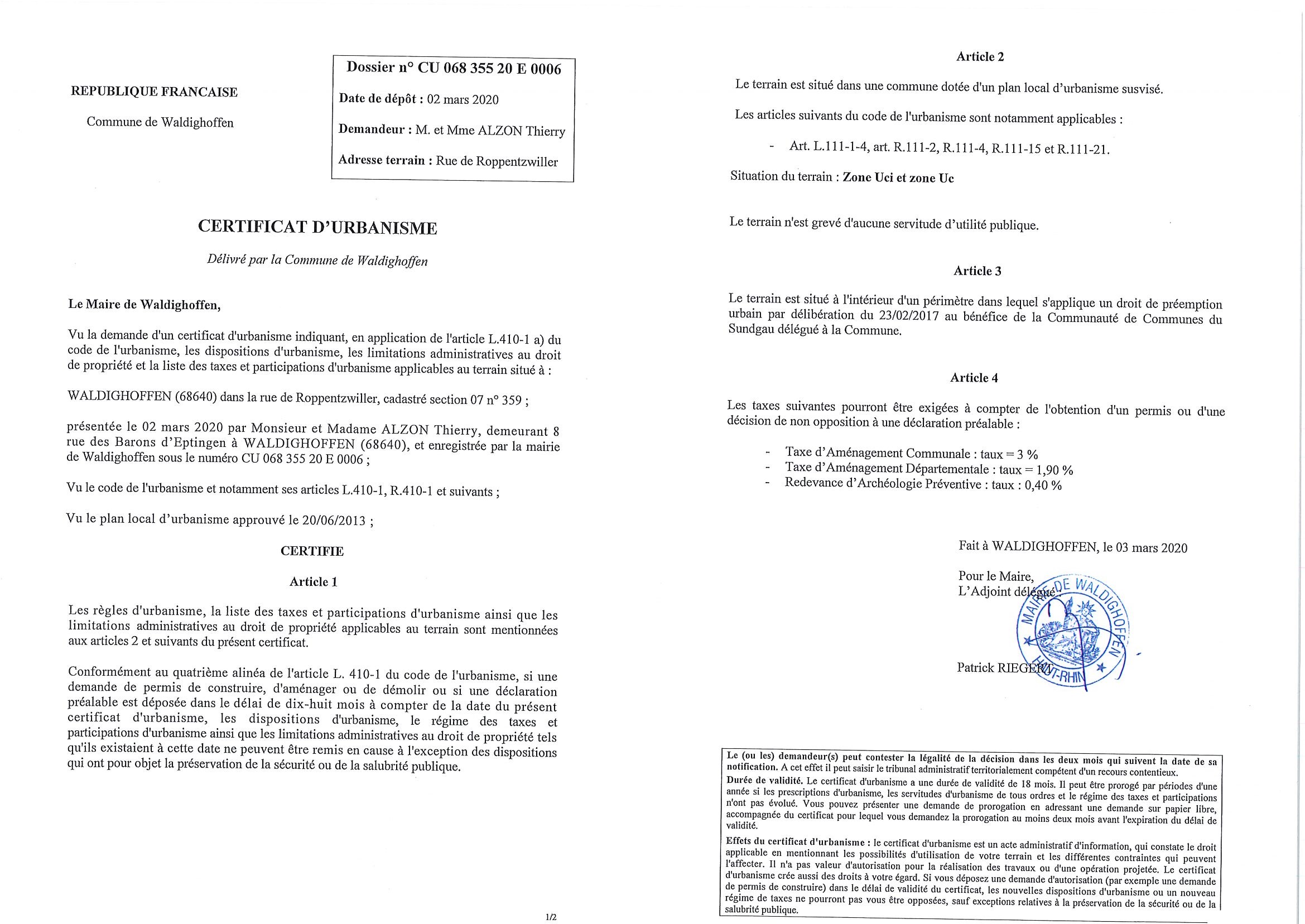 REPUBLIQUE FRANCAISE

Commune de Waldighoffen

Dossier n° CU 068 355 20 E 0006

Date de dépôt : 02 mars 2020

Demandeur : M. et Mme ALZON Thierry

Adresse terrain : Rue de Roppentzwiller

CERTIFICAT D'URBANISME

Délivré par la Commune de Waldighoffen

Le Maire de Waldighoffen,

Vu la demande d'un certificat d'urbanisme indiquant, en application de l'article L.410-1 a) du code de l'urbanisme, les dispositions d'urbanisme, les limitations administratives au droit de propriété et la liste des taxes et participations d'urbanisme applicables au terrain situé à :

WALDIGHOFFEN (68640) dans la rue de Roppentzwiller, cadastré section 07 n° 359 ;

présentée le 02 mars 2020 par Monsieur et Madame ALZON Thierry, demeurant 8 rue des Barons d'Eptingen à WALDIGHOFFEN (68640), et enregistrée par la mairie de Waldighoffen sous le numéro CU 068 355 20 E 0006 ;

Vu le code de l'urbanisme et notamment ses articles L.410-1, R.410-1 et suivants ;

Vu le plan local d'urbanisme approuvé le 20/06/2013 ;

CERTIFIE

Article 1

Les règles d'urbanisme, la liste des taxes et participations d'urbanisme ainsi que les limitations administratives au droit de propriété applicables au terrain sont mentionnées aux articles 2 et suivants du présent certificat.

Conformément au quatrième alinéa de l'article L. 410-1 du code de l'urbanisme, si une demande de permis de construire, d'aménager ou de démolir ou si une déclaration préalable est déposée dans le délai de dix-huit mois à compter de la date du présent certificat d'urbanisme, les dispositions d'urbanisme, le régime des taxes et participations d'urbanisme ainsi que les limitations administratives au droit de propriété tels qu'ils existaient à cette date ne peuvent être remis en cause à l'exception des dispositions qui ont pour objet la préservation de la sécurité ou de la salubrité publique.

1/2

Article 2

Le terrain est situé dans une commune dotée d'un plan local d'urbanisme susvisé.

Les articles suivants du code de l'urbanisme sont notamment applicables :

- Art. L.111-1-4, art. R.111-2, R.111-4, R.111-15 et R.111-21.

Situation du terrain : Zone Uci et zone Uc

Le terrain n'est grevé d'aucune servitude d'utilité publique.

Article 3

Le terrain est situé à l'intérieur d'un périmètre dans lequel s'applique un droit de préemption urbain par délibération du 23/02/2017 au bénéfice de la Communauté de Communes du Sundgau délégué à la Commune.

Article 4

Les taxes suivantes pourront être exigées à compter de l'obtention d'un permis ou d'une décision de non opposition à une déclaration préalable :

- Taxe d'Aménagement Communale : taux = 3 %
- Taxe d'Aménagement Départementale : taux = 1,90 %
- Redevance d'Archéologie Préventive : taux : 0,40 %

Fait à WALDIGHOFFEN, le 03 mars 2020

Pour le Maire,
L'Adjoint délégué

MAIRIE DE WALDIGHOFFEN HAUT-RHIN

Patrick RIEGERT

Le (ou les) demandeur(s) peut contester la légalité de la décision dans les deux mois qui suivent la date de sa notification. A cet effet il peut saisir le tribunal administratif territorialement compétent d'un recours contentieux.
Durée de validité. Le certificat d'urbanisme a une durée de validité de 18 mois. Il peut être prorogé par périodes d'une année si les prescriptions d'urbanisme, les servitudes d'urbanisme de tous ordres et le régime des taxes et participations n'ont pas évolué. Vous pouvez présenter une demande de prorogation en adressant une demande sur papier libre, accompagnée du certificat pour lequel vous demandez la prorogation au moins deux mois avant l'expiration du délai de validité.
Effets du certificat d'urbanisme : le certificat d'urbanisme est un acte administratif d'information, qui constate le droit applicable en mentionnant les possibilités d'utilisation de votre terrain et les différentes contraintes qui peuvent l'affecter. Il n'a pas valeur d'autorisation pour la réalisation des travaux ou d'une opération projetée. Le certificat d'urbanisme crée aussi des droits à votre égard. Si vous déposez une demande d'autorisation (par exemple une demande de permis de construire) dans le délai de validité du certificat, les nouvelles dispositions d'urbanisme ou un nouveau régime de taxes ne pourront pas vous être opposées, sauf exceptions relatives à la préservation de la sécurité ou de la salubrité publique.